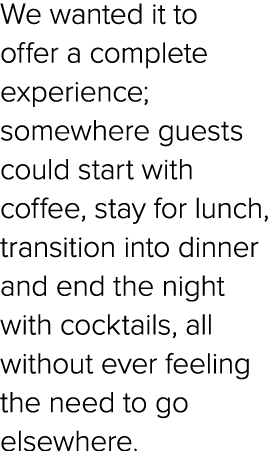 We wanted it to offer a complete experience; somewhere guests could start with coffee, stay for lunch, transition into dinner and end the night with cocktails, all without ever feeling the need to go elsewhere.